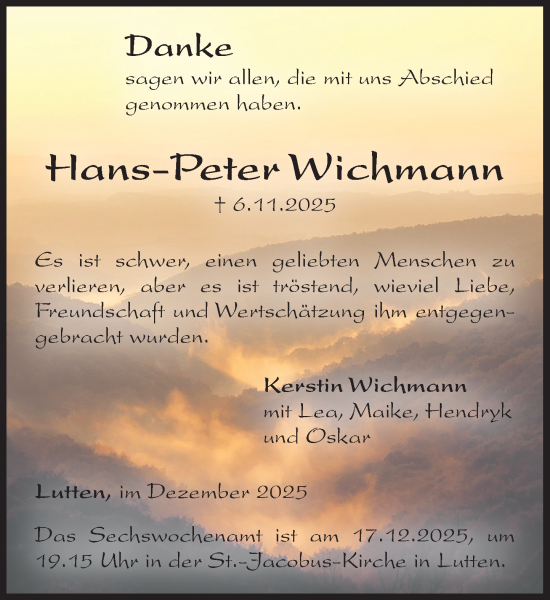 Danke
sagen wir allen, die mit uns Abschied genommen haben.

Hans-Peter Wichmann
† 6.11.2025

Es ist schwer, einen geliebten Menschen zu verlieren, aber es ist tröstend, wieviel Liebe, Freundschaft und Wertschätzung ihm entgegengebracht wurden.

Kerstin Wichmann
mit Lea, Maike, Hendryk und Oskar

Lutten, im Dezember 2025

Das Sechswochenamt ist am 17.12.2025, um 19.15 Uhr in der St.-Jacobus-Kirche in Lutten.